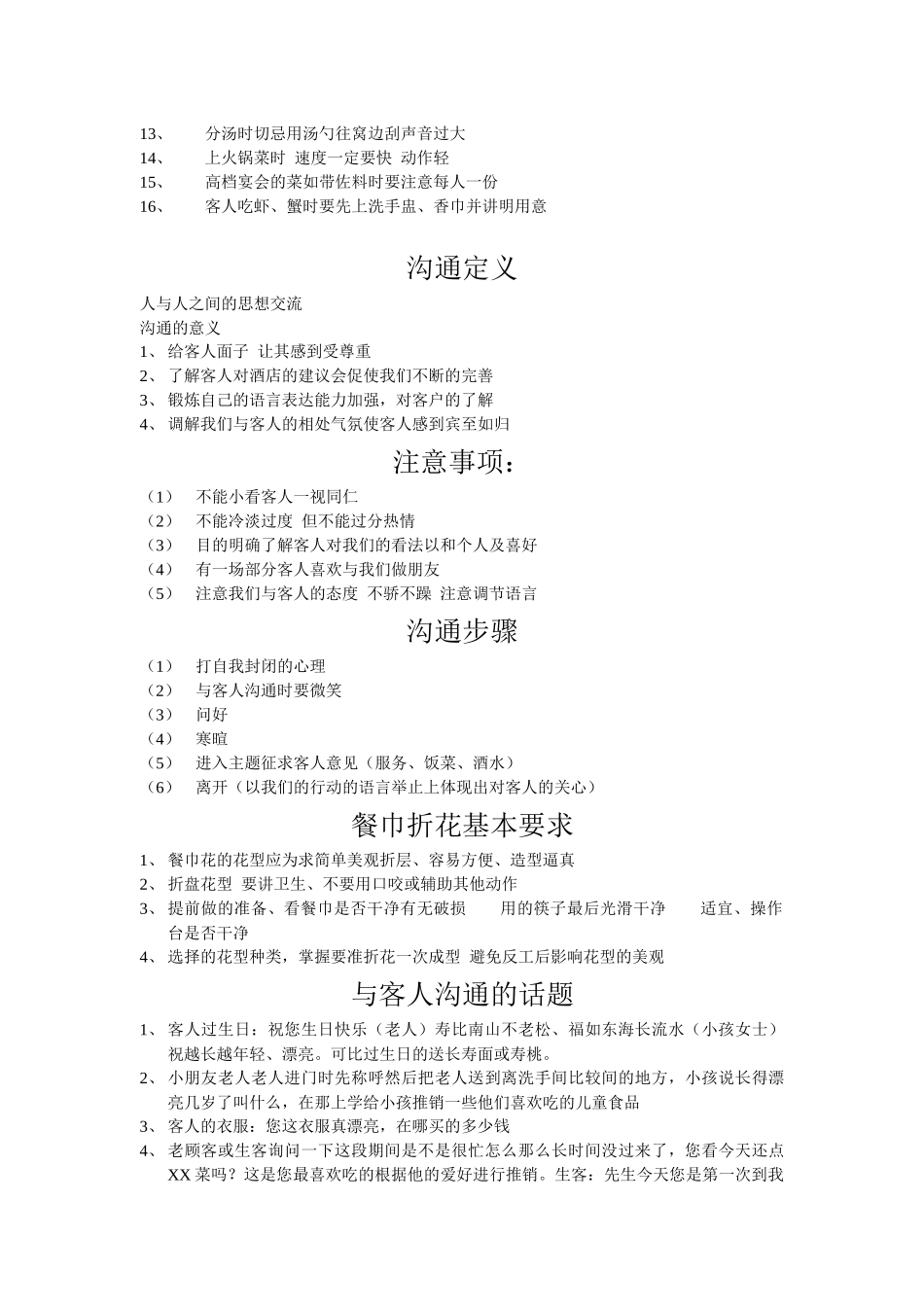 13、 分汤时切忌用汤勺往窝边刮声音过大
14、 上火锅菜时 速度一定要快 动作轻
15、 高档宴会的菜如带佐料时要注意每人一份
16、 客人吃虾、蟹时要先上洗手盅、香巾并讲明用意

沟通定义

人与人之间的思想交流
沟通的意义
1、给客人面子 让其感到受尊重
2、了解客人对酒店的建议会促使我们不断的完善
3、锻炼自己的语言表达能力加强，对客户的了解
4、调解我们与客人的相处气氛使客人感到宾至如归

注意事项：

（1） 不能小看客人一视同仁
（2） 不能冷淡过度 但不能过分热情
（3） 目的明确了解客人对我们的看法以和个人及喜好
（4） 有一场部分客人喜欢与我们做朋友
（5） 注意我们与客人的态度 不骄不躁 注意调节语言

沟通步骤

（1） 打自我封闭的心理
（2） 与客人沟通时要微笑
（3） 问好
（4） 寒暄
（5） 进入主题征求客人意见（服务、饭菜、酒水）
（6） 离开（以我们的行动的语言举止上体现出对客人的关心）

餐巾折花基本要求

1、餐巾花的花型应为求简单美观折层、容易方便、造型逼真
2、折盘花型 要讲卫生、不要用口咬或辅助其他动作
3、提前做的准备、看餐巾是否干净有无破损 用的筷子最后光滑干净 适宜、操作台是否干净
4、选择的花型种类，掌握要准折花一次成型 避免反工后影响花型的美观

与客人沟通的话题

1、客人过生日：祝您生日快乐（老人）寿比南山不老松、福如东海长流水（小孩女士）祝越长越年轻、漂亮。可比过生日的送长寿面或寿桃。
2、小朋友老人老人进门时先称呼然后把老人送到离洗手间比较间的地方，小孩说长得漂亮几岁了叫什么，在那上学给小孩推销一些他们喜欢吃的儿童食品
3、客人的衣服：您这衣服真漂亮，在哪买的多少钱
4、老顾客或生客询问一下这段期间是不是很忙怎么那么长时间没过来了，您看今天还点XX菜吗？这是您最喜欢吃的根据他的爱好进行推销。生客：先生今天您是第一次到我